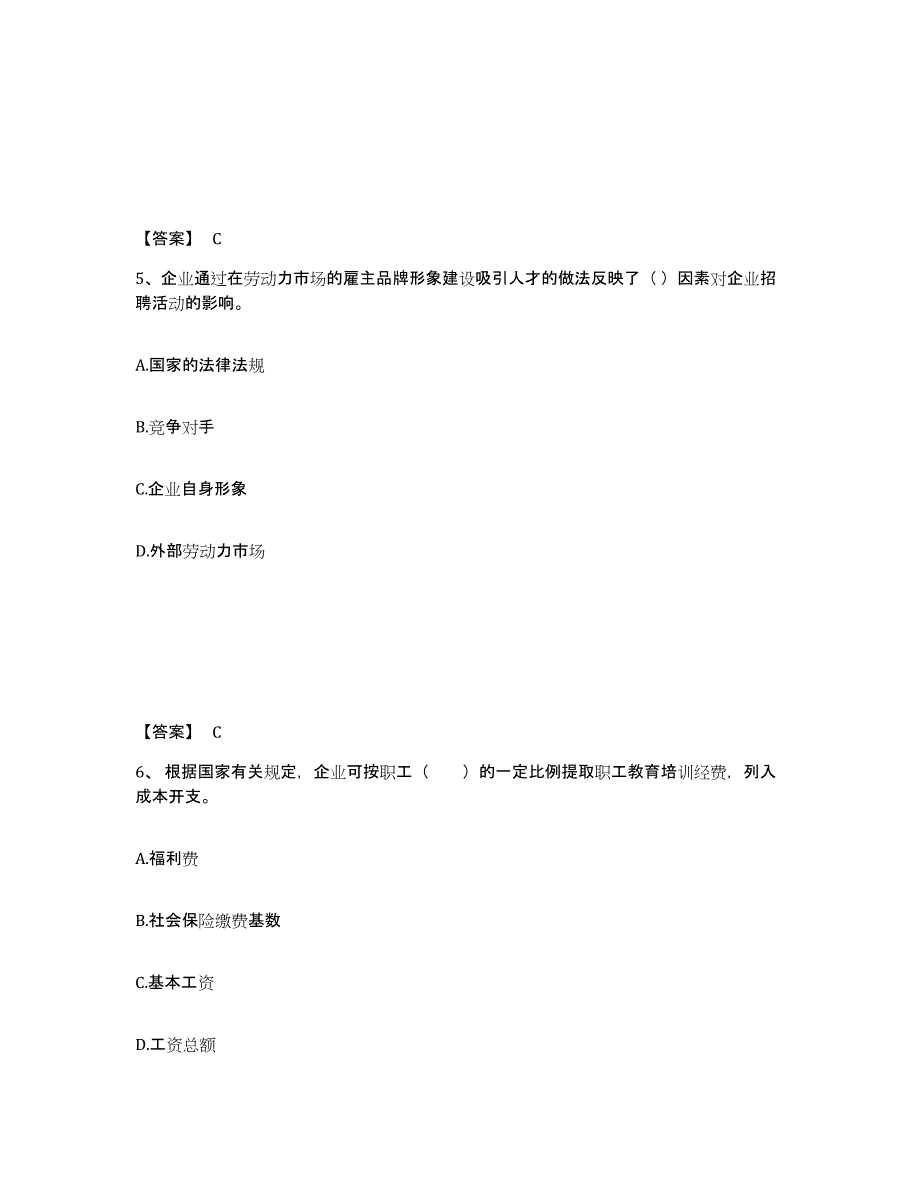 【答案】 C

5、企业通过在劳动力市场的雇主品牌形象建设吸引人才的做法反映了（ ）因素对企业招聘活动的影响。

A.国家的法律法规

B.竞争对手

C.企业自身形象

D.外部劳动力市场

【答案】 C

6、 根据国家有关规定，企业可按职工（ ）的一定比例提取职工教育培训经费，列入成本开支。

A.福利费

B.社会保险缴费基数

C.基本工资

D.工资总额